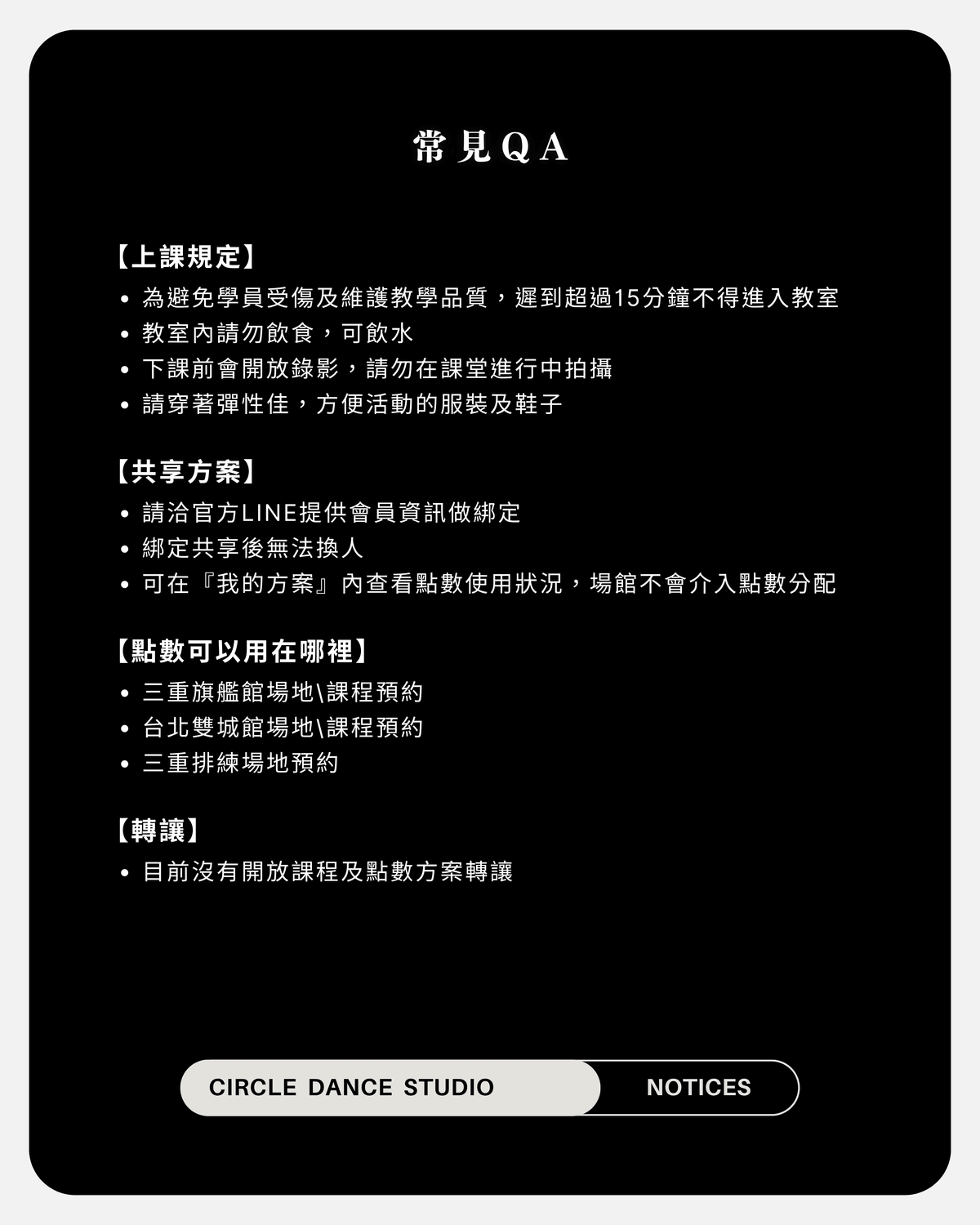 常見QA

【上課規定】
• 為避免學員受傷及維護教學品質，遲到超過15分鐘不得進入教室
• 教室內請勿飲食，可飲水
• 下課前會開放錄影，請勿在課堂進行中拍攝
• 請穿著彈性佳，方便活動的服裝及鞋子

【共享方案】
• 請洽官方LINE提供會員資訊做綁定
• 綁定共享後無法換人
• 可在『我的方案』內查看點數使用狀況，場館不會介入點數分配

【點數可以用在哪裡】
• 三重旗艦館場地\課程預約
• 台北雙城館場地\課程預約
• 三重排練場地預約

【轉讓】
• 目前沒有開放課程及點數方案轉讓

CIRCLE DANCE STUDIO NOTICES